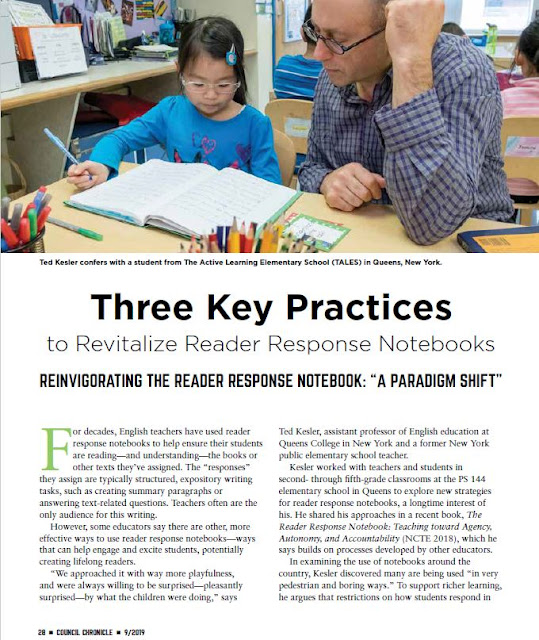 Ted Kesler confers with a student from The Active Learning Elementary School (TALES) in Queens, New York.

Three Key Practices

to Revitalize Reader Response Notebooks

REINVIGORATING THE READER RESPONSE NOTEBOOK: "A PARADIGM SHIFT"

For decades, English teachers have used reader response notebooks to help ensure their students are reading—and understanding—the books or other texts they've assigned. The "responses" they assign are typically structured, expository writing tasks, such as creating summary paragraphs or answering text-related questions. Teachers often are the only audience for this writing.

However, some educators say there are other, more effective ways to use reader response notebooks—ways that can help engage and excite students, potentially creating lifelong readers.

"We approached it with way more playfulness, and were always willing to be surprised—pleasantly surprised—by what the children were doing," says

Ted Kesler, assistant professor of English education at Queens College in New York and a former New York public elementary school teacher.

Kesler worked with teachers and students in second- through fifth-grade classrooms at the PS 144 elementary school in Queens to explore new strategies for reader response notebooks, a longtime interest of his. He shared his approaches in a recent book, The Reader Response Notebook: Teaching toward Agency, Autonomy, and Accountability (NCTE 2018), which he says builds on processes developed by other educators.

In examining the use of notebooks around the country, Kesler discovered many are being used "in very pedestrian and boring ways." To support richer learning, he argues that restrictions on how students respond in

28 ■ COUNCIL CHRONICLE ■ 9/2019